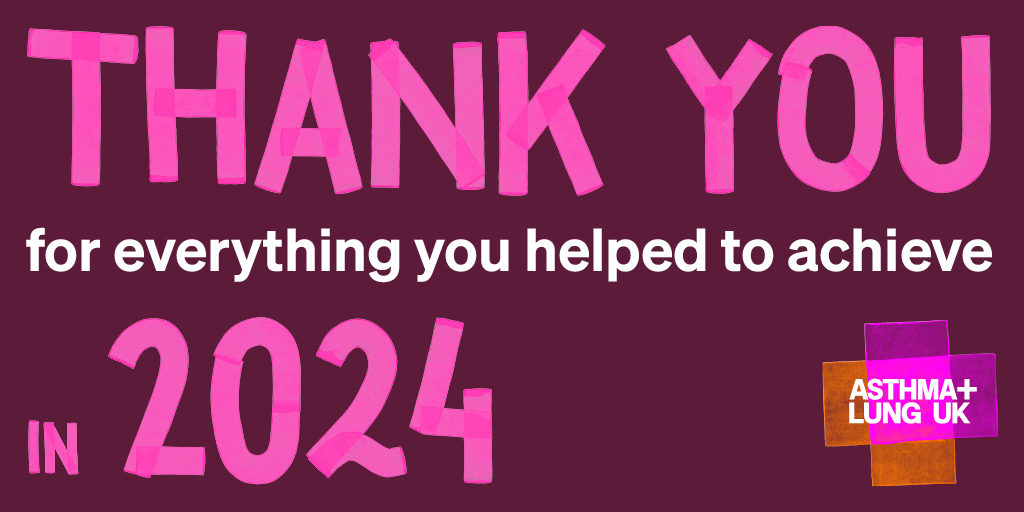 THANK YOU
for everything you helped to achieve
IN 2024

ASTHMA+ LUNG UK